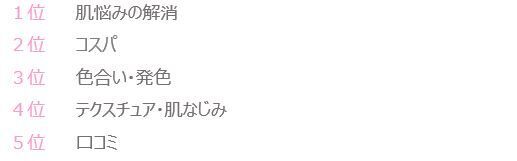 １位　肌悩みの解消
２位　コスパ
３位　色合い・発色
４位　テクスチュア・肌なじみ
５位　口コミ